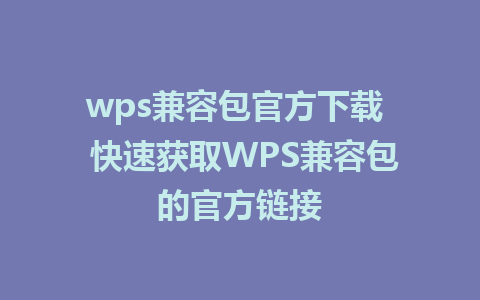 wps兼容包官方下载 快速获取WPS兼容包的官方链接